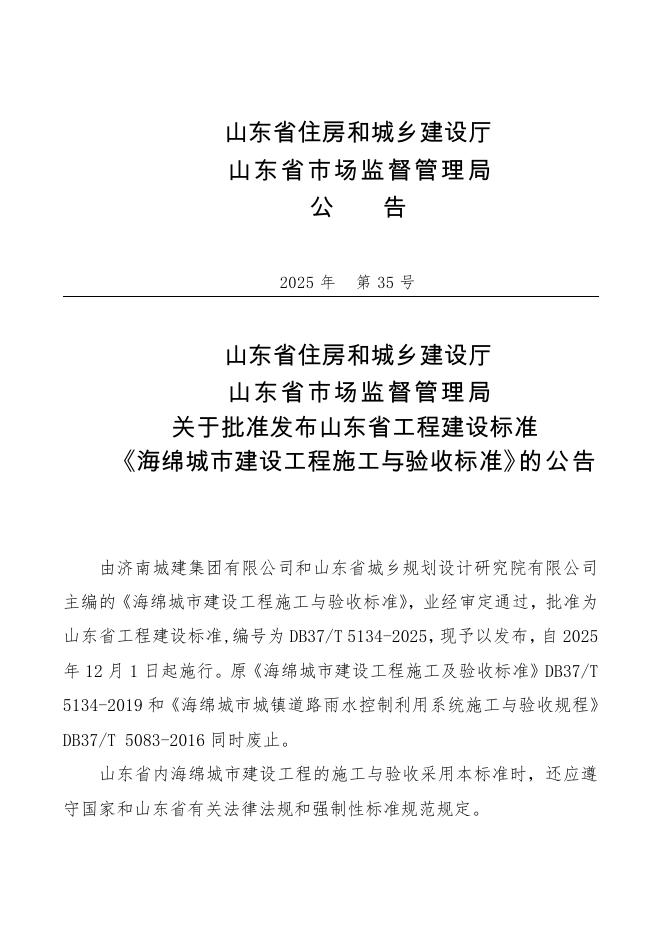 山东省住房和城乡建设厅
山东省市场监督管理局
公　　告

2025 年　第 35 号

山东省住房和城乡建设厅
山东省市场监督管理局
关于批准发布山东省工程建设标准
《海绵城市建设工程施工与验收标准》的公告

由济南城建集团有限公司和山东省城乡规划设计研究院有限公司主编的《海绵城市建设工程施工与验收标准》，业经审定通过，批准为山东省工程建设标准,编号为 DB37/T 5134-2025，现予以发布，自 2025 年 12 月 1 日起施行。原《海绵城市建设工程施工及验收标准》DB37/T 5134-2019 和《海绵城市城镇道路雨水控制利用系统施工与验收规程》DB37/T 5083-2016 同时废止。

山东省内海绵城市建设工程的施工与验收采用本标准时，还应遵守国家和山东省有关法律法规和强制性标准规范规定。